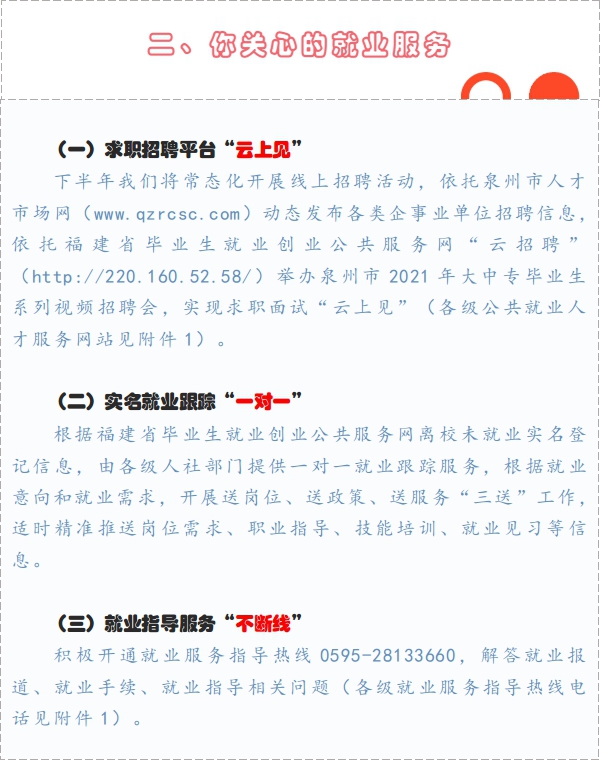 二、你关心的就业服务

（一）求职招聘平台“云上见”

下半年我们将常态化开展线上招聘活动，依托泉州市人才市场网（www.qzrcsc.com）动态发布各类企事业单位招聘信息，依托福建省毕业生就业创业公共服务网“云招聘”（http://220.160.52.58/）举办泉州市 2021 年大中专毕业生系列视频招聘会，实现求职面试“云上见”（各级公共就业人才服务网站见附件 1）。

（二）实名就业跟踪“一对一”

根据福建省毕业生就业创业公共服务网离校未就业实名登记信息，由各级人社部门提供一对一就业跟踪服务，根据就业意向和就业需求，开展送岗位、送政策、送服务“三送”工作，适时精准推送岗位需求、职业指导、技能培训、就业见习等信息。

（三）就业指导服务“不断线”

积极开通就业服务指导热线 0595-28133660，解答就业报道、就业手续、就业指导相关问题（各级就业服务指导热线电话见附件 1）。